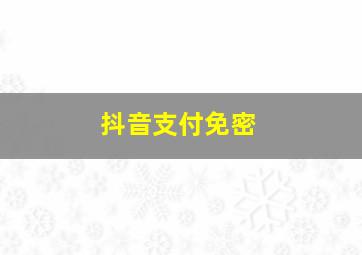 抖音支付免密